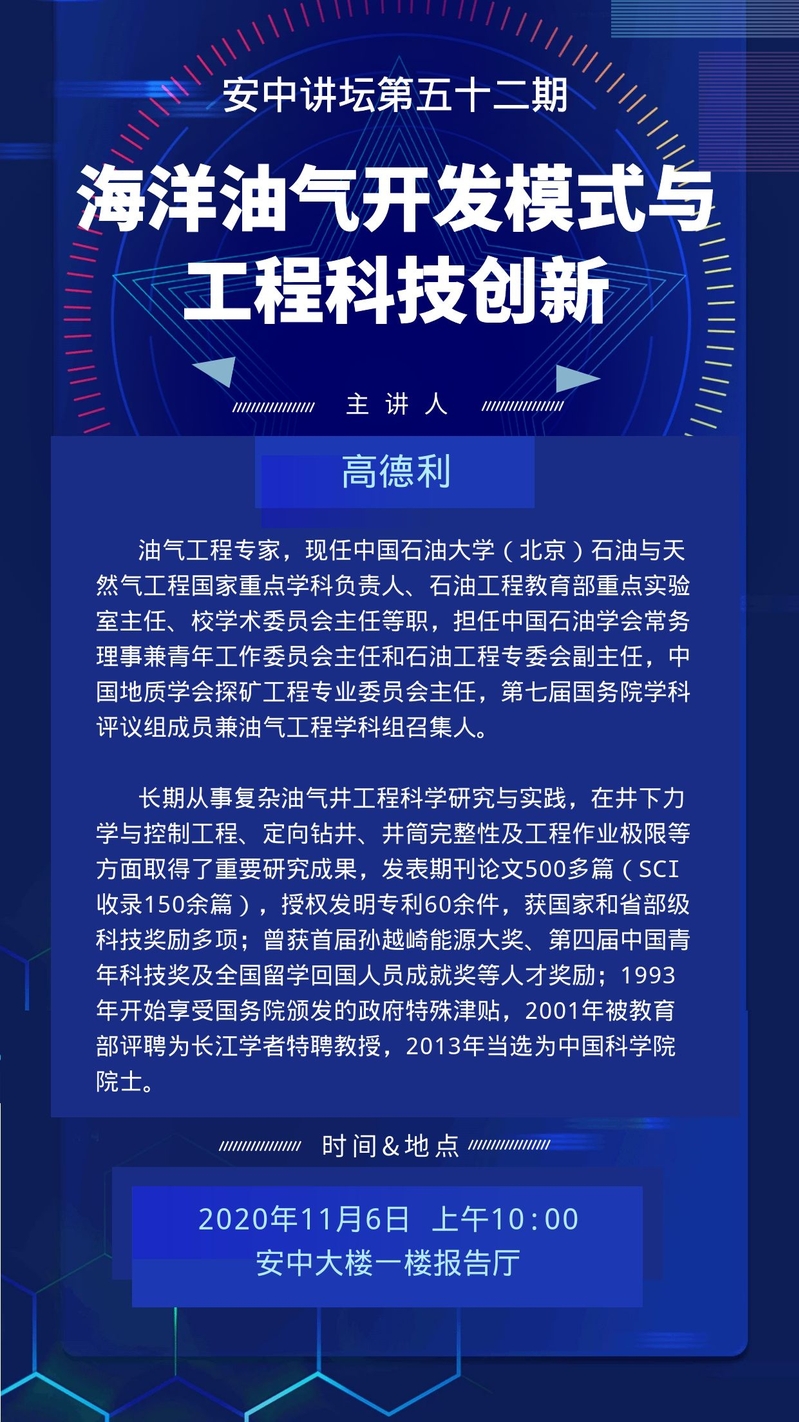 安中讲坛第五十二期

海洋油气开发模式与工程科技创新

主讲人

高德利

油气工程专家，现任中国石油大学（北京）石油与天然气工程国家重点学科负责人、石油工程教育部重点实验室主任、校学术委员会主任等职，担任中国石油学会常务理事兼青年工作委员会主任和石油工程专委会副主任，中国地质学会探矿工程专业委员会主任，第七届国务院学科评议组成员兼油气工程学科组召集人。

长期从事复杂油气井工程科学研究与实践，在井下力学与控制工程、定向钻井、井筒完整性及工程作业极限等方面取得了重要研究成果，发表期刊论文500多篇（SCI收录150余篇），授权发明专利60余件，获国家和省部级科技奖励多项；曾获首届孙越崎能源大奖、第四届中国青年科技奖及全国留学回国人员成就奖等人才奖励；1993年开始享受国务院颁发的政府特殊津贴，2001年被教育部评聘为长江学者特聘教授，2013年当选为中国科学院院士。

时间&地点

2020年11月6日 上午10:00
安中大楼一楼报告厅